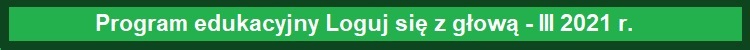 Program edukacyjny Loguj się z głową - III 2021 r.